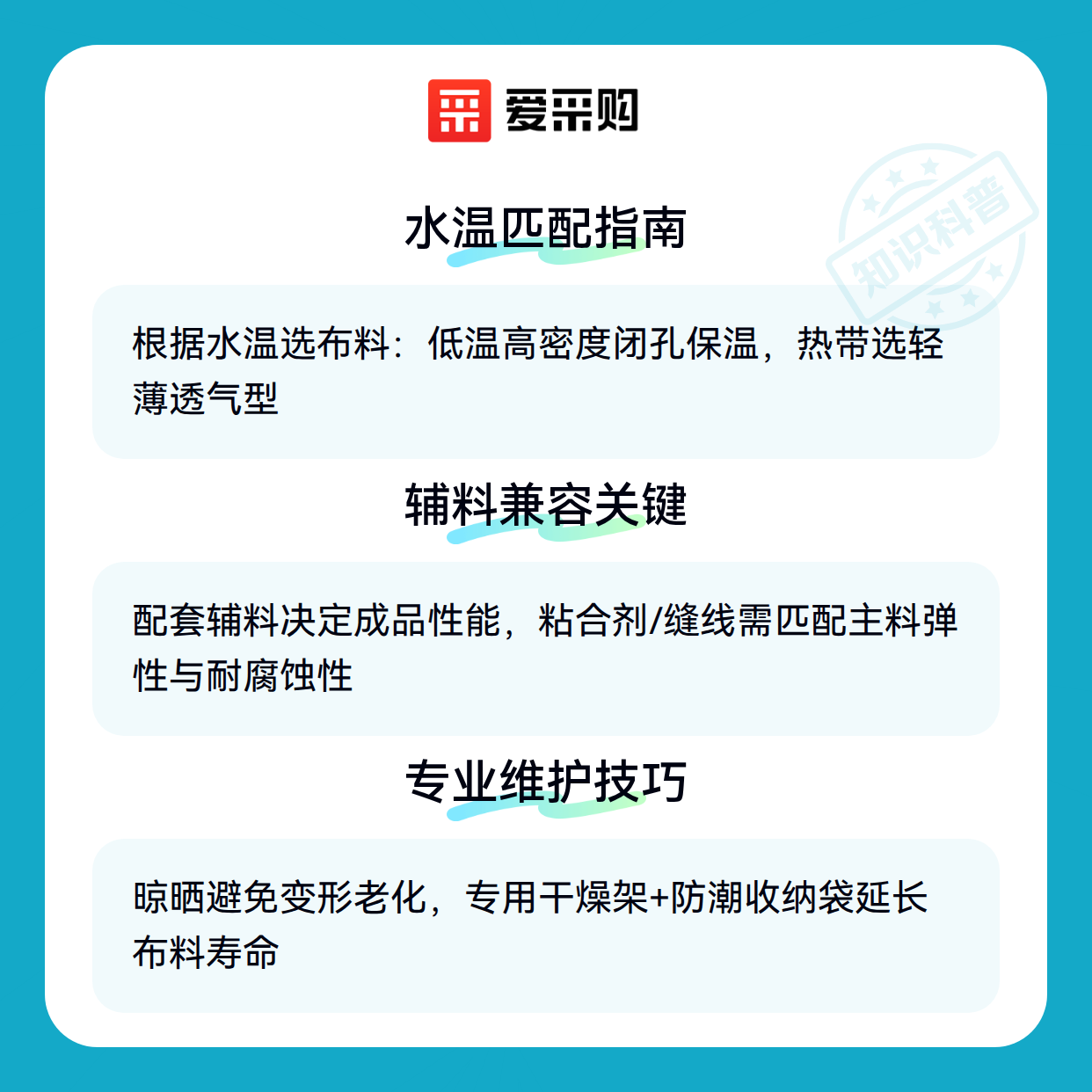 爱采购

水温匹配指南

根据水温选布料：低温高密度闭孔保温，热带选轻薄透气型

辅料兼容关键

配套辅料决定成品性能，粘合剂/缝线需匹配主料弹性与耐腐蚀性

专业维护技巧

晾晒避免变形老化，专用干燥架+防潮收纳袋延长布料寿命

知识科普